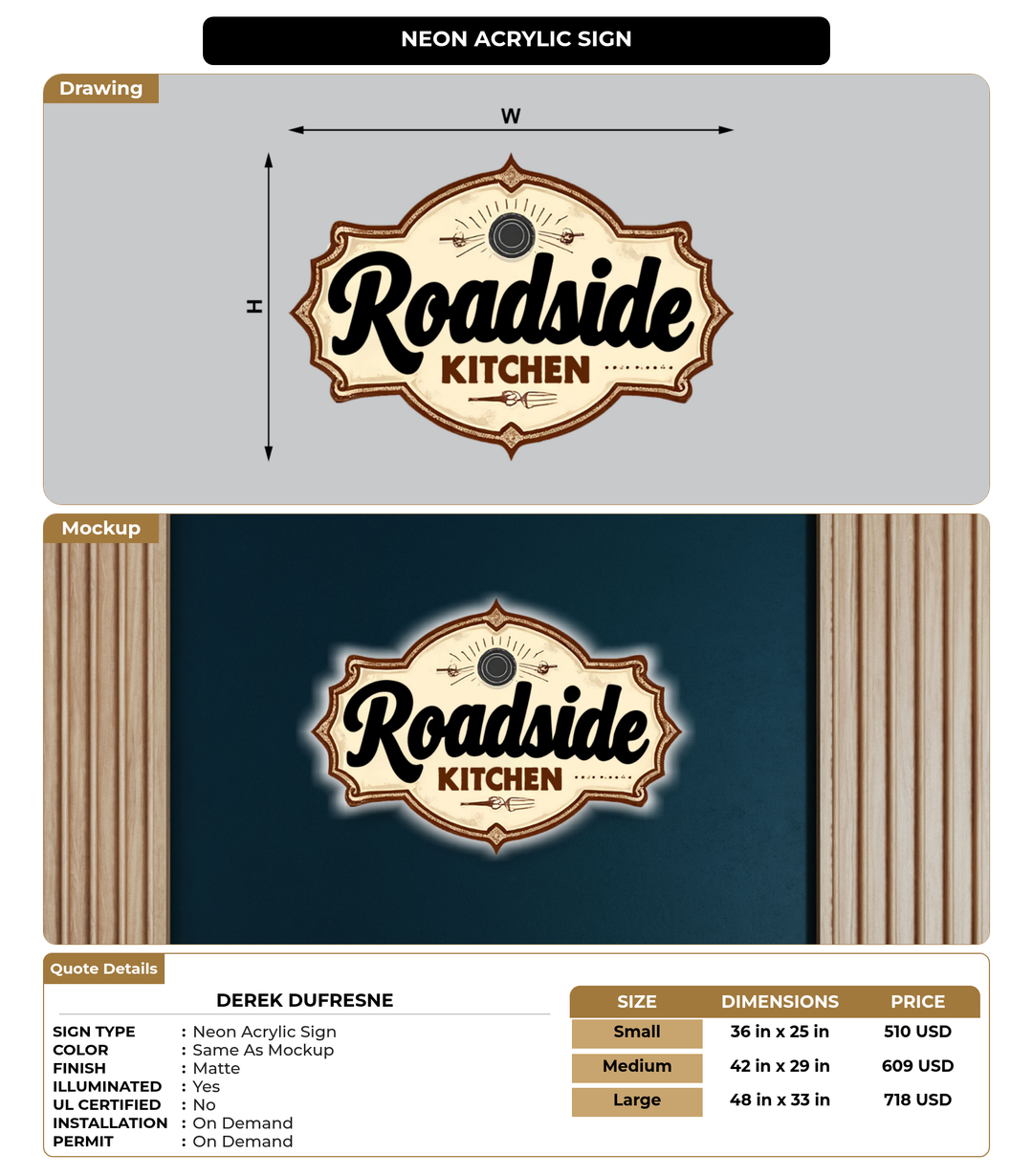 NEON ACRYLIC SIGN

Drawing

W

H

Roadside
KITCHEN

Mockup

Roadside
KITCHEN

Quote Details

DEREK DUFRESNE

SIGN TYPE : Neon Acrylic Sign
COLOR : Same As Mockup
FINISH : Matte
ILLUMINATED : Yes
UL CERTIFIED : No
INSTALLATION : On Demand
PERMIT : On Demand

| SIZE | DIMENSIONS | PRICE |
|---|---|---|
| Small | 36 in x 25 in | 510 USD |
| Medium | 42 in x 29 in | 609 USD |
| Large | 48 in x 33 in | 718 USD |